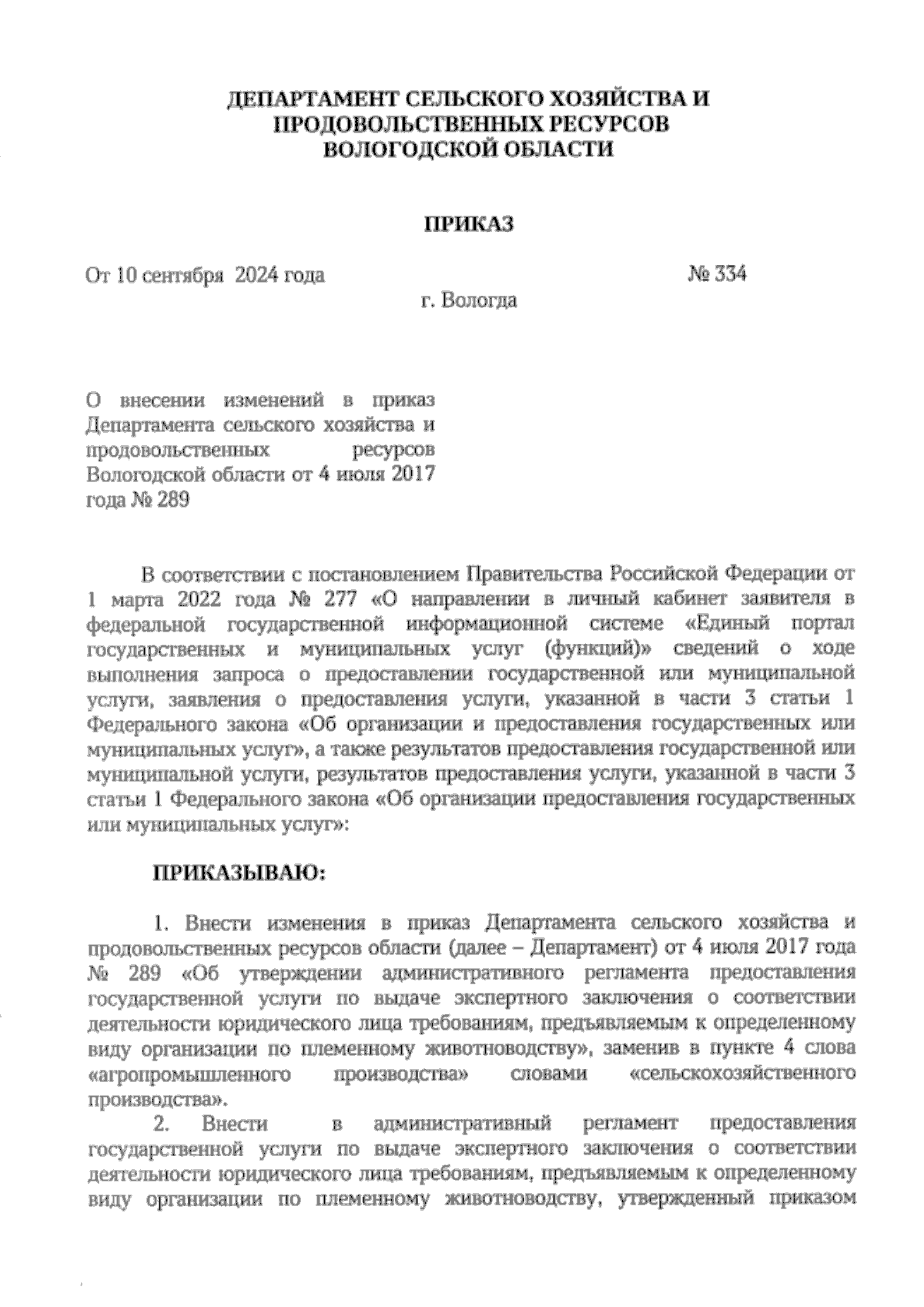 ДЕПАРТАМЕНТ СЕЛЬСКОГО ХОЗЯЙСТВА И ПРОДОВОЛЬСТВЕННЫХ РЕСУРСОВ ВОЛОГОДСКОЙ ОБЛАСТИ

ПРИКАЗ

От 10 сентября 2024 года № 334

г. Вологда

О внесении изменений в приказ Департамента сельского хозяйства и продовольственных ресурсов Вологодской области от 4 июля 2017 года № 289

В соответствии с постановлением Правительства Российской Федерации от 1 марта 2022 года № 277 «О направлении в личный кабинет заявителя в федеральной государственной информационной системе «Единый портал государственных и муниципальных услуг (функций)» сведений о ходе выполнения запроса о предоставлении государственной или муниципальной услуги, заявления о предоставления услуги, указанной в части 3 статьи 1 Федерального закона «Об организации и предоставления государственных или муниципальных услуг», а также результатов предоставления государственной или муниципальной услуги, результатов предоставления услуги, указанной в части 3 статьи 1 Федерального закона «Об организации предоставления государственных или муниципальных услуг»:

ПРИКАЗЫВАЮ:

1. Внести изменения в приказ Департамента сельского хозяйства и продовольственных ресурсов области (далее – Департамент) от 4 июля 2017 года № 289 «Об утверждении административного регламента предоставления государственной услуги по выдаче экспертного заключения о соответствии деятельности юридического лица требованиям, предъявляемым к определенному виду организации по племенному животноводству», заменив в пункте 4 слова «агропромышленного производства» словами «сельскохозяйственного производства».

2. Внести в административный регламент предоставления государственной услуги по выдаче экспертного заключения о соответствии деятельности юридического лица требованиям, предъявляемым к определенному виду организации по племенному животноводству, утвержденный приказом